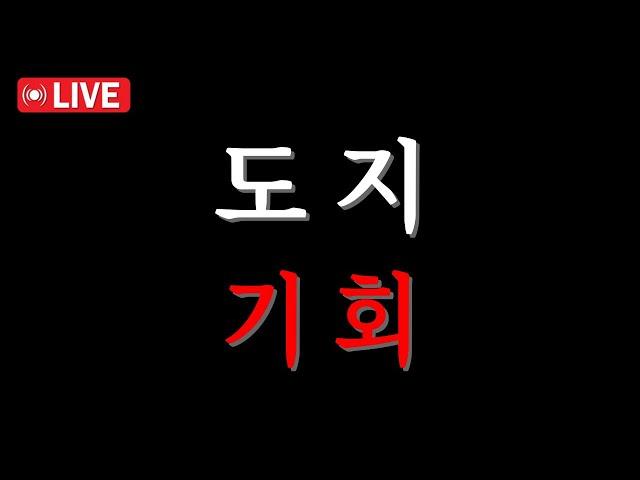 LIVE

도지
기회